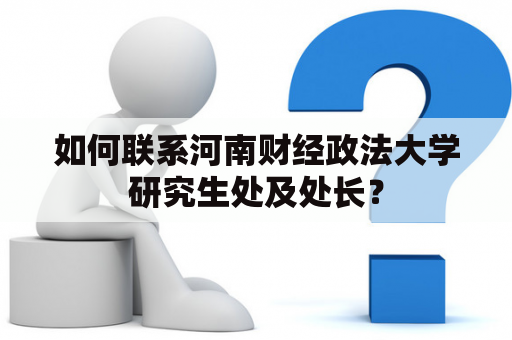 如何联系河南财经政法大学研究生处及处长？